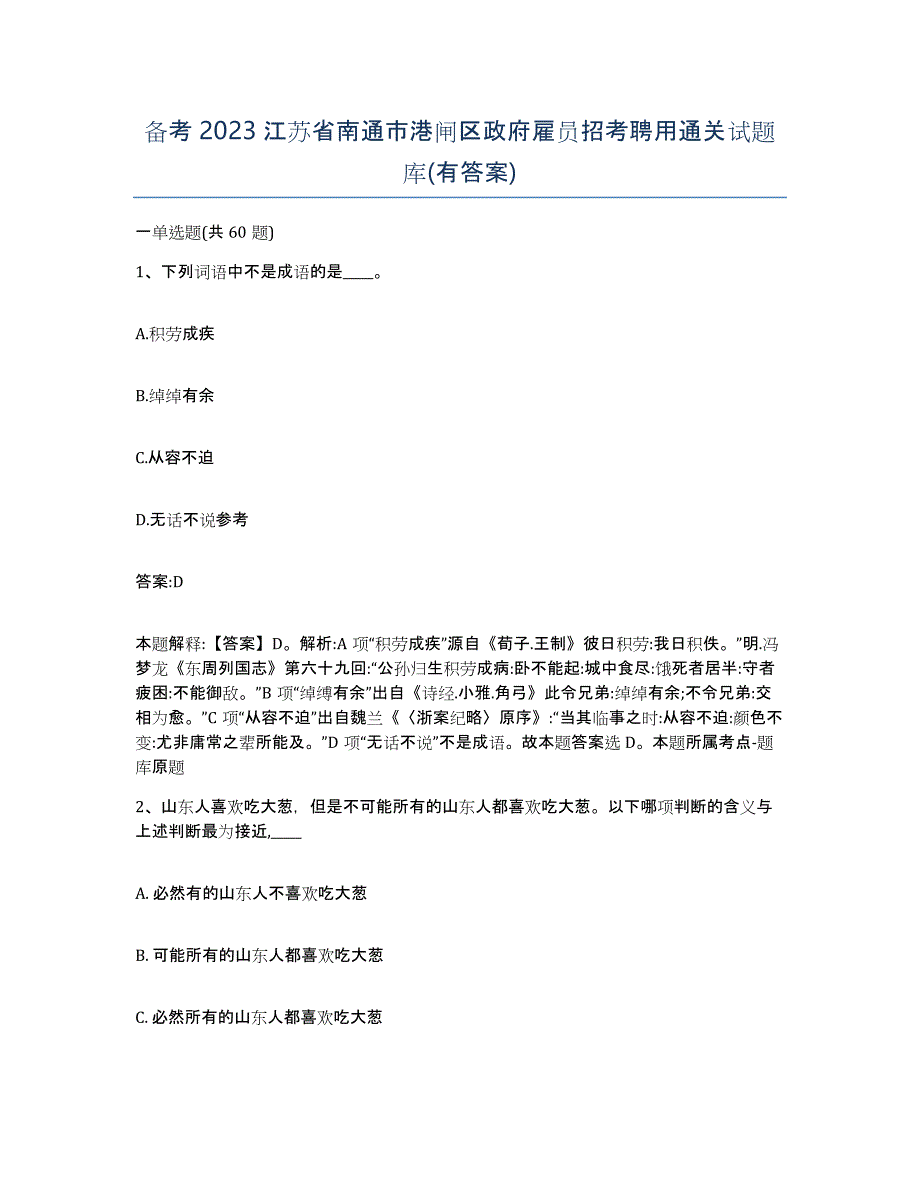 备考 2023 江苏省南通市港闸区政府雇员招考聘用通关试题库(有答案)

一单选题(共 60 题)

1、下列词语中不是成语的是____。

A.积劳成疾

B.绰绰有余

C.从容不迫

D.无话不说参考

答案:D

本题解释:【答案】D。解析:A 项“积劳成疾”源自《荀子.王制》彼日积劳:我日积佚。”明.冯梦龙《东周列国志》第六十九回:“公孙归生积劳成病:卧不能起:城中食尽:饿死者居半:守者疲困:不能御敌。”B 项“绰缚有余”出自《诗经.小雅.角弓》此令兄弟:绰绰有余;不令兄弟:交相为愈。”C 项“从容不迫”出自魏兰《〈浙案纪略〉原序》:“当其临事之时:从容不迫:颜色不变:尤非庸常之辈所能及。”D 项“无话不说”不是成语。故本题答案选 D。本题所属考点-题库原题

2、山东人喜欢吃大葱，但是不可能所有的山东人都喜欢吃大葱。以下哪项判断的含义与上述判断最为接近,____

A. 必然有的山东人不喜欢吃大葱

B. 可能所有的山东人都喜欢吃大葱

C. 必然所有的山东人都喜欢吃大葱